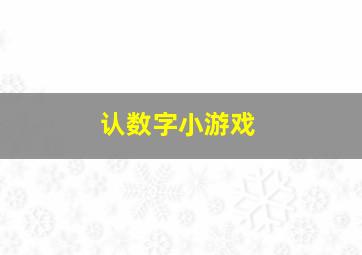 认数字小游戏